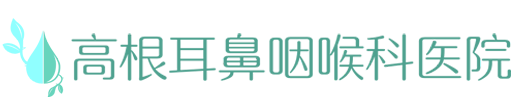 高根耳鼻咽喉科医院